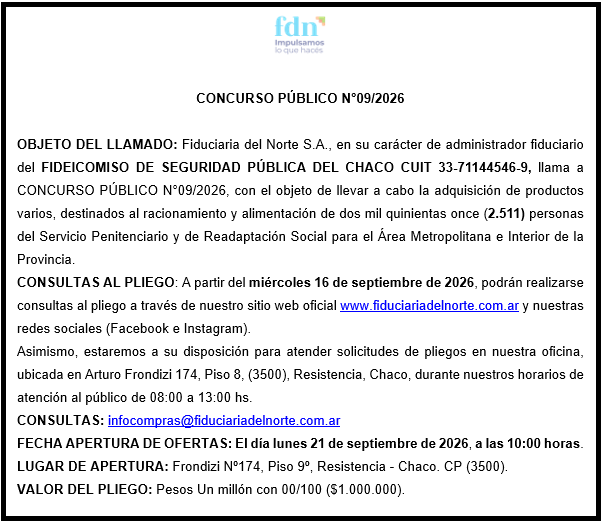 fdn
Impulsamos
lo que hacés

CONCURSO PÚBLICO N°09/2026

OBJETO DEL LLAMADO: Fiduciaria del Norte S.A., en su carácter de administrador fiduciario del FIDEICOMISO DE SEGURIDAD PÚBLICA DEL CHACO CUIT 33-71144546-9, llama a CONCURSO PÚBLICO N°09/2026, con el objeto de llevar a cabo la adquisición de productos varios, destinados al racionamiento y alimentación de dos mil quinientas once (2.511) personas del Servicio Penitenciario y de Readaptación Social para el Área Metropolitana e Interior de la Provincia.
CONSULTAS AL PLIEGO: A partir del miércoles 16 de septiembre de 2026, podrán realizarse consultas al pliego a través de nuestro sitio web oficial www.fiduciariadelnorte.com.ar y nuestras redes sociales (Facebook e Instagram).
Asimismo, estaremos a su disposición para atender solicitudes de pliegos en nuestra oficina, ubicada en Arturo Frondizi 174, Piso 8, (3500), Resistencia, Chaco, durante nuestros horarios de atención al público de 08:00 a 13:00 hs.
CONSULTAS: infocompras@fiduciariadelnorte.com.ar
FECHA APERTURA DE OFERTAS: El día lunes 21 de septiembre de 2026, a las 10:00 horas.
LUGAR DE APERTURA: Frondizi Nº174, Piso 9º, Resistencia - Chaco. CP (3500).
VALOR DEL PLIEGO: Pesos Un millón con 00/100 ($1.000.000).